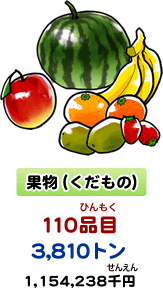 果物（くだもの）

ひんもく
110品目

3,810トン

せんえん
1,154,238千円